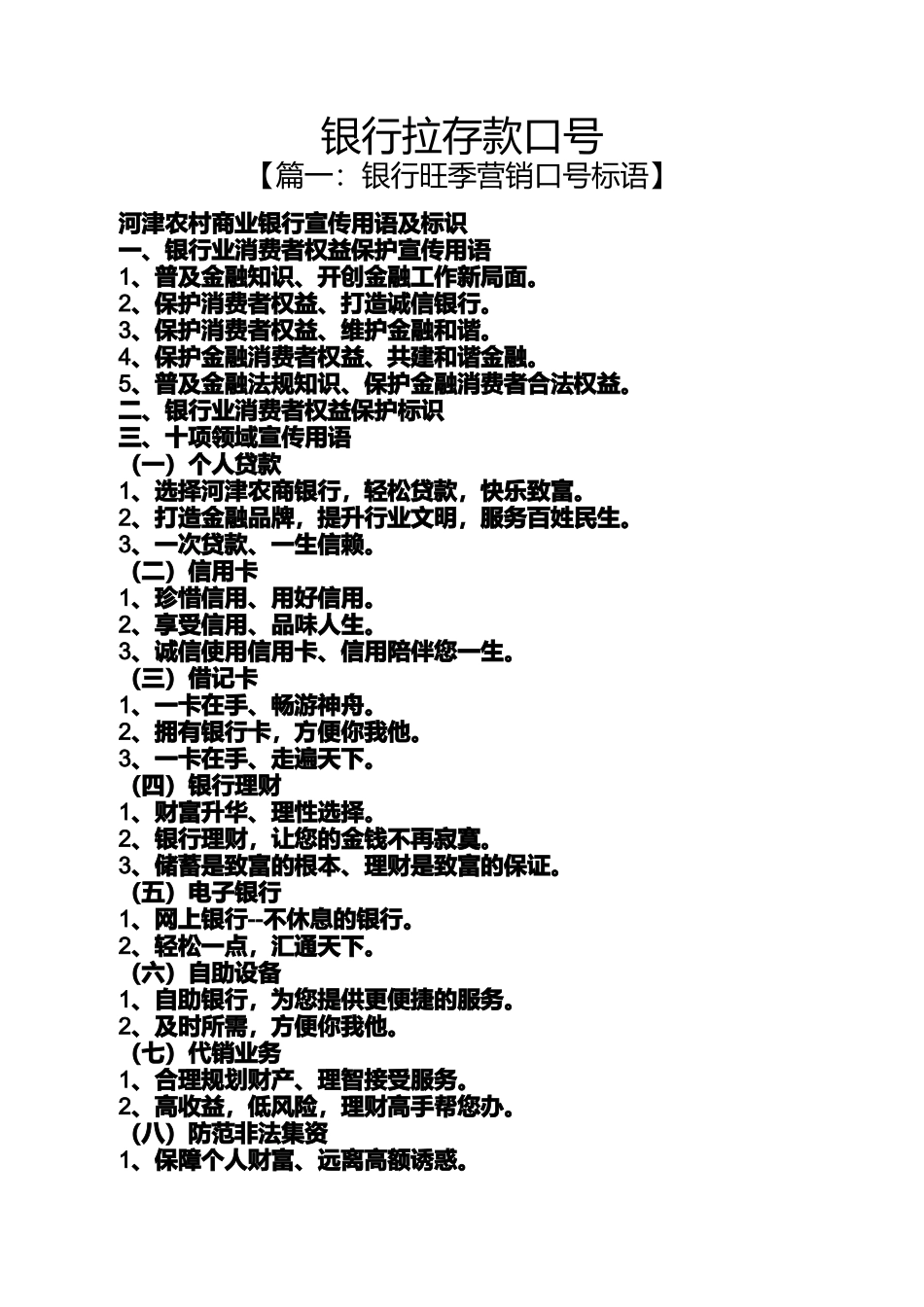 银行拉存款口号

【篇一：银行旺季营销口号标语】

河津农村商业银行宣传用语及标识
一、银行业消费者权益保护宣传用语
1、普及金融知识、开创金融工作新局面。
2、保护消费者权益、打造诚信银行。
3、保护消费者权益、维护金融和谐。
4、保护金融消费者权益、共建和谐金融。
5、普及金融法规知识、保护金融消费者合法权益。
二、银行业消费者权益保护标识
三、十项领域宣传用语
（一）个人贷款
1、选择河津农商银行，轻松贷款，快乐致富。
2、打造金融品牌，提升行业文明，服务百姓民生。
3、一次贷款、一生信赖。
（二）信用卡
1、珍惜信用、用好信用。
2、享受信用、品味人生。
3、诚信使用信用卡、信用陪伴您一生。
（三）借记卡
1、一卡在手、畅游神舟。
2、拥有银行卡，方便你我他。
3、一卡在手、走遍天下。
（四）银行理财
1、财富升华、理性选择。
2、银行理财，让您的金钱不再寂寞。
3、储蓄是致富的根本、理财是致富的保证。
（五）电子银行
1、网上银行--不休息的银行。
2、轻松一点，汇通天下。
（六）自助设备
1、自助银行，为您提供更便捷的服务。
2、及时所需，方便你我他。
（七）代销业务
1、合理规划财产、理智接受服务。
2、高收益，低风险，理财高手帮您办。
（八）防范非法集资
1、保障个人财富、远离高额诱惑。